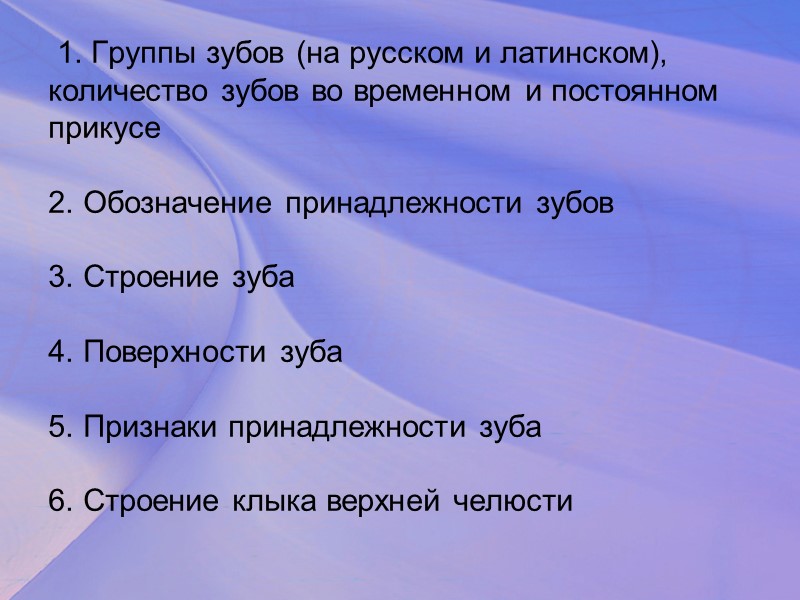 1. Группы зубов (на русском и латинском), количество зубов во временном и постоянном прикусе

2. Обозначение принадлежности зубов

3. Строение зуба

4. Поверхности зуба

5. Признаки принадлежности зуба

6. Строение клыка верхней челюсти